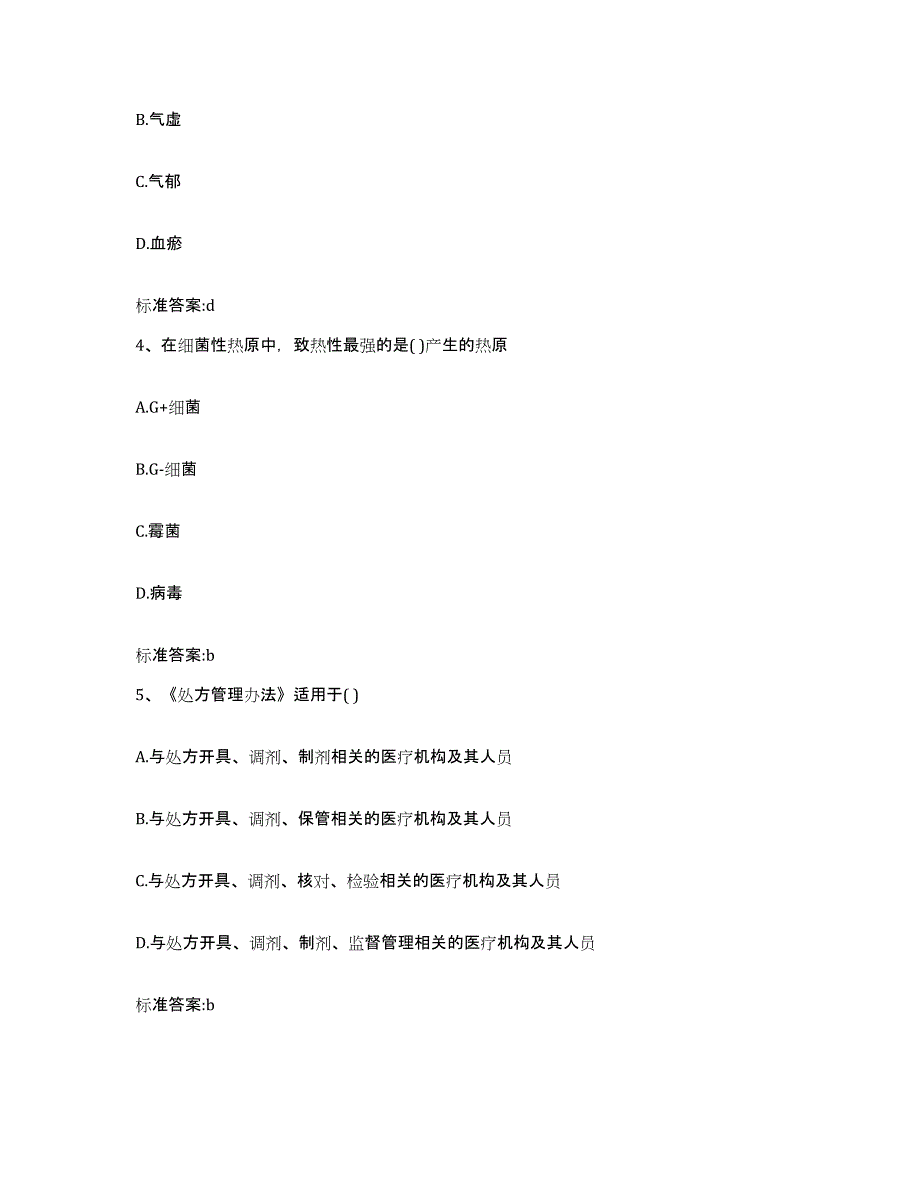 B.气虚

C.气郁

D.血瘀

标准答案:d

4、在细菌性热原中，致热性最强的是( )产生的热原

A.G+细菌

B.G-细菌

C.霉菌

D.病毒

标准答案:b

5、《处方管理办法》适用于( )

A.与处方开具、调剂、制剂相关的医疗机构及其人员

B.与处方开具、调剂、保管相关的医疗机构及其人员

C.与处方开具、调剂、核对、检验相关的医疗机构及其人员

D.与处方开具、调剂、制剂、监督管理相关的医疗机构及其人员

标准答案:b